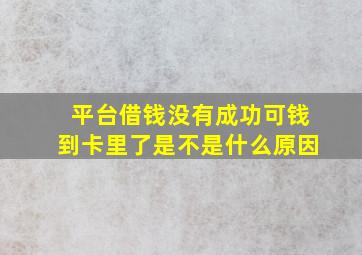 平台借钱没有成功可钱到卡里了是不是什么原因